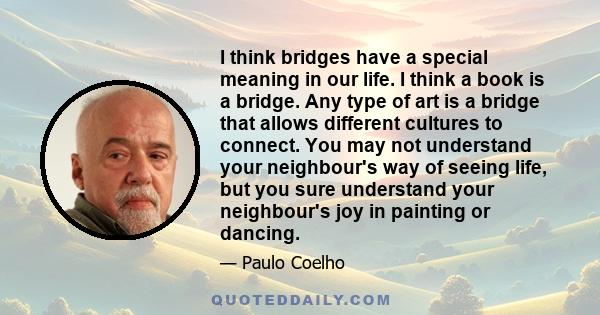 I think bridges have a special meaning in our life. I think a book is a bridge. Any type of art is a bridge that allows different cultures to connect. You may not understand your neighbour's way of seeing life, but you sure understand your neighbour's joy in painting or dancing.

— Paulo Coelho

QUOTEDDAILY.COM